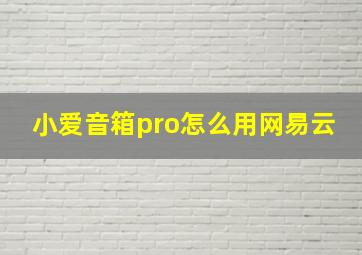 小爱音箱pro怎么用网易云